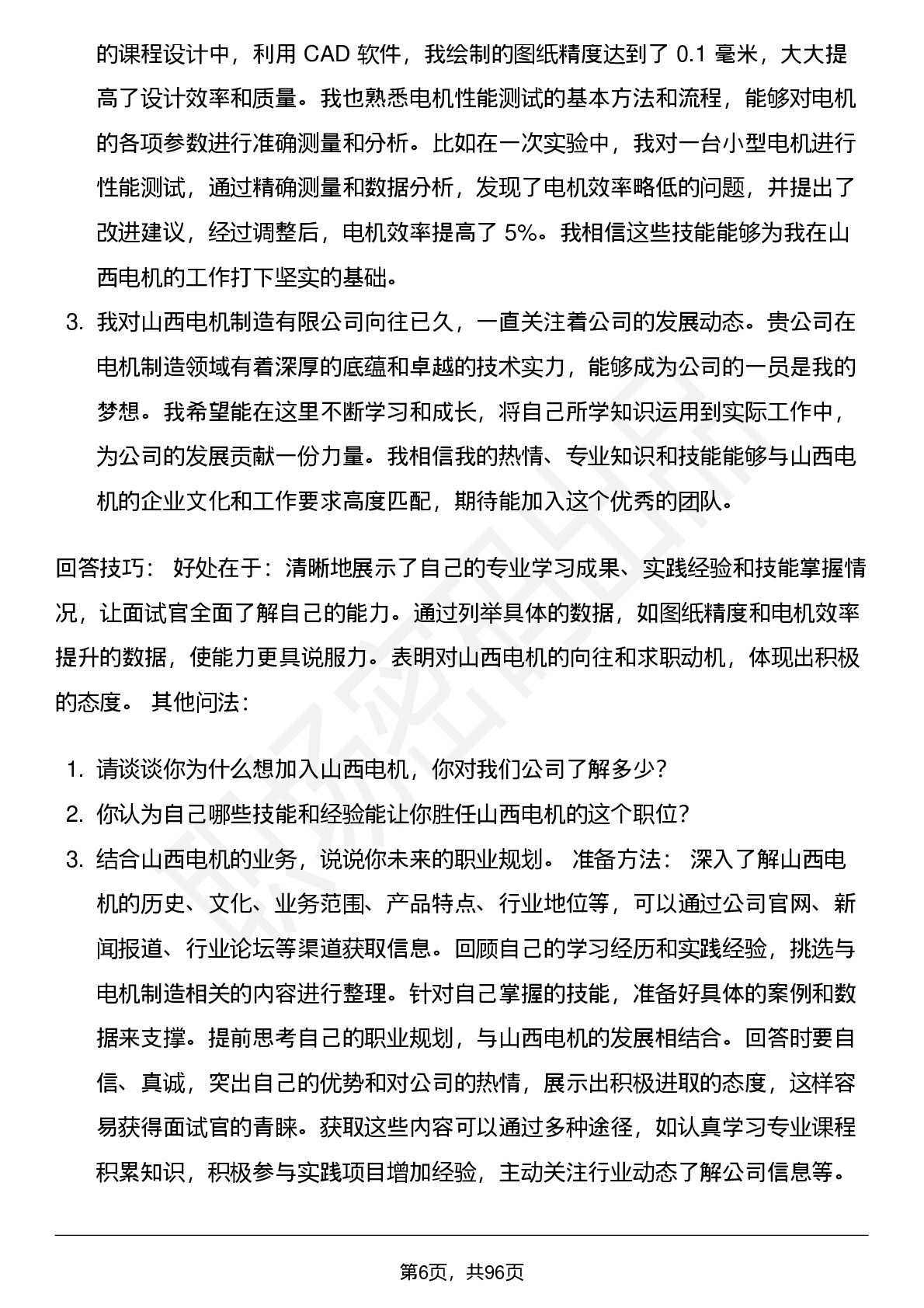 的课程设计中，利用 CAD 软件，我绘制的图纸精度达到了 0.1 毫米，大大提高了设计效率和质量。我也熟悉电机性能测试的基本方法和流程，能够对电机的各项参数进行准确测量和分析。比如在一次实验中，我对一台小型电机进行性能测试，通过精确测量和数据分析，发现了电机效率略低的问题，并提出了改进建议，经过调整后，电机效率提高了 5%。我相信这些技能能够为我在山西电机的工作打下坚实的基础。

3. 我对山西电机制造有限公司向往已久，一直关注着公司的发展动态。贵公司在电机制造领域有着深厚的底蕴和卓越的技术实力，能够成为公司的一员是我的梦想。我希望能在这里不断学习和成长，将自己所学知识运用到实际工作中，为公司的发展贡献一份力量。我相信我的热情、专业知识和技能能够与山西电机的企业文化和工作要求高度匹配，期待能加入这个优秀的团队。

回答技巧： 好处在于：清晰地展示了自己的专业学习成果、实践经验和技能掌握情况，让面试官全面了解自己的能力。通过列举具体的数据，如图纸精度和电机效率提升的数据，使能力更具说服力。表明对山西电机的向往和求职动机，体现出积极的态度。 其他问法：

1. 请谈谈你为什么想加入山西电机，你对我们公司了解多少？
2. 你认为自己哪些技能和经验能让你胜任山西电机的这个职位？
3. 结合山西电机的业务，说说你未来的职业规划。 准备方法： 深入了解山西电机的历史、文化、业务范围、产品特点、行业地位等，可以通过公司官网、新闻报道、行业论坛等渠道获取信息。回顾自己的学习经历和实践经验，挑选与电机制造相关的内容进行整理。针对自己掌握的技能，准备好具体的案例和数据来支撑。提前思考自己的职业规划，与山西电机的发展相结合。回答时要自信、真诚，突出自己的优势和对公司的热情，展示出积极进取的态度，这样容易获得面试官的青睐。获取这些内容可以通过多种途径，如认真学习专业课程积累知识，积极参与实践项目增加经验，主动关注行业动态了解公司信息等。

第6页，共96页